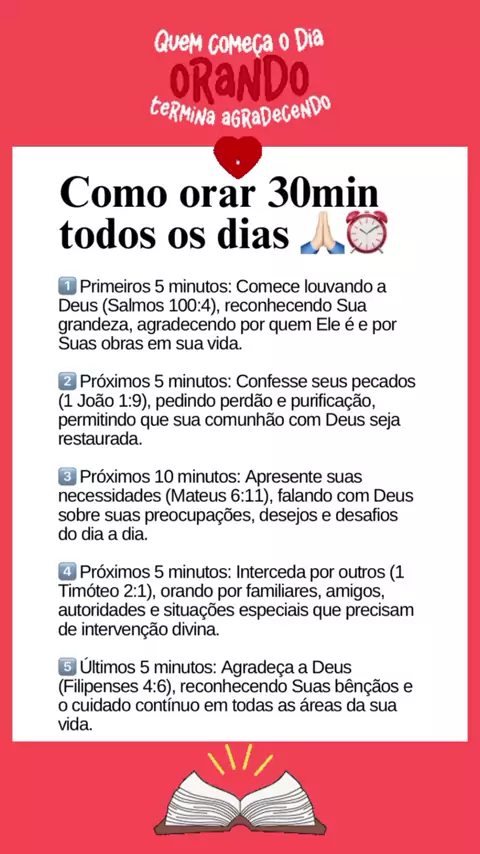 Quem começa o Dia
ORANDO
termina agradecendo

Como orar 30min todos os dias 🙏🏻⏰

1️⃣ Primeiros 5 minutos: Comece louvando a Deus (Salmos 100:4), reconhecendo Sua grandeza, agradecendo por quem Ele é e por Suas obras em sua vida.

2️⃣ Próximos 5 minutos: Confesse seus pecados (1 João 1:9), pedindo perdão e purificação, permitindo que sua comunhão com Deus seja restaurada.

3️⃣ Próximos 10 minutos: Apresente suas necessidades (Mateus 6:11), falando com Deus sobre suas preocupações, desejos e desafios do dia a dia.

4️⃣ Próximos 5 minutos: Interceda por outros (1 Timóteo 2:1), orando por familiares, amigos, autoridades e situações especiais que precisam de intervenção divina.

5️⃣ Últimos 5 minutos: Agradeça a Deus (Filipenses 4:6), reconhecendo Suas bênçãos e o cuidado contínuo em todas as áreas da sua vida.